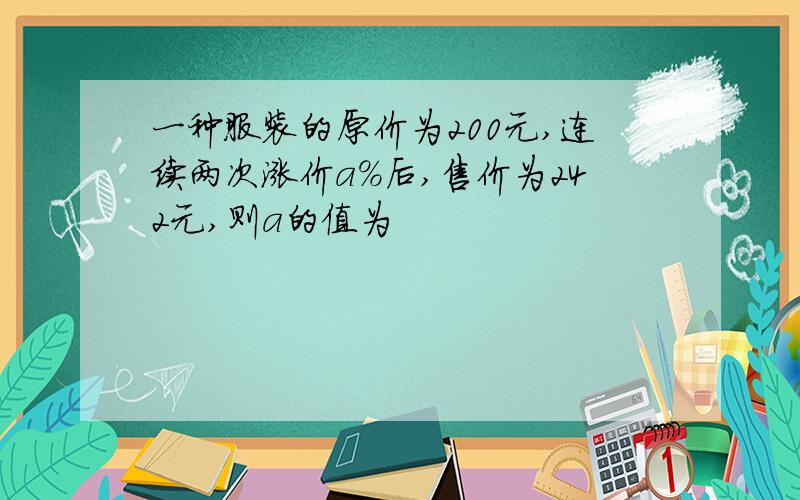 一种服装的原价为200元，连续两次涨价a%后，售价为242元，则a的值为